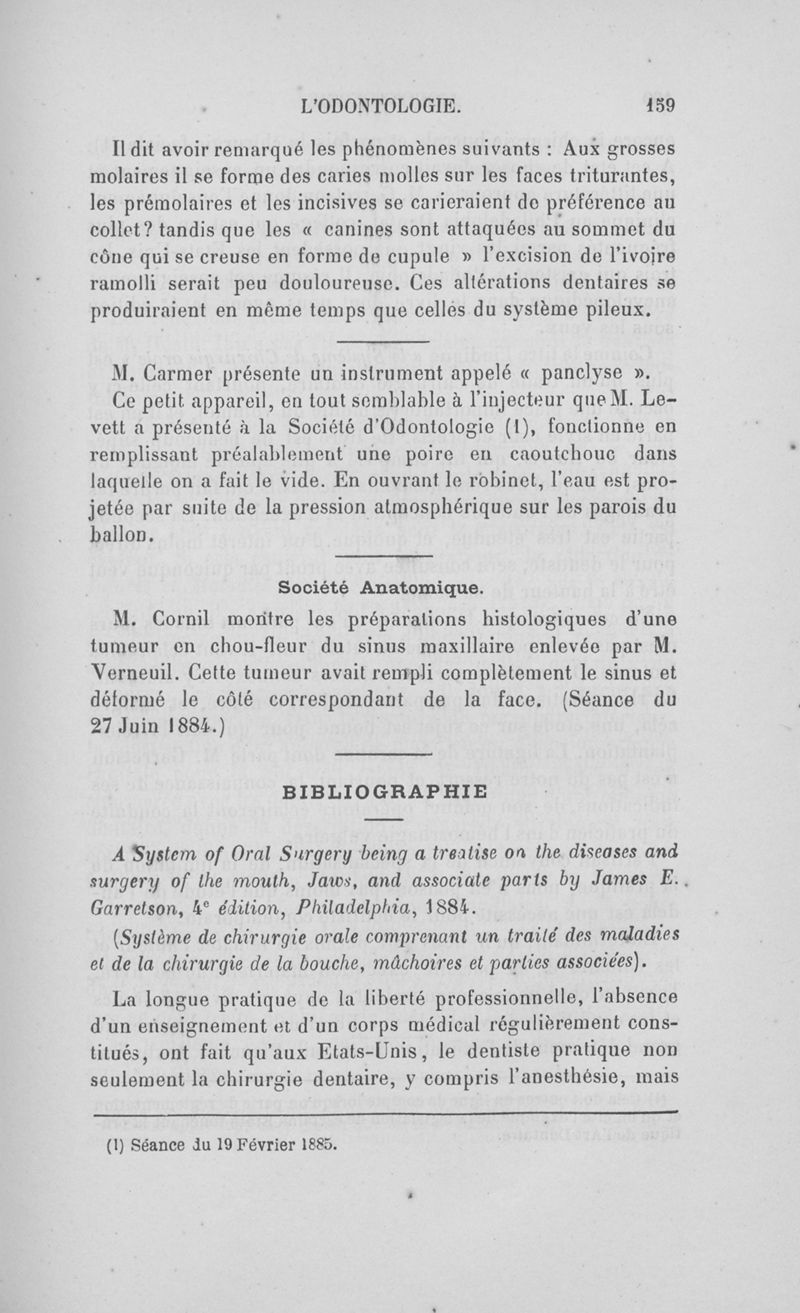 L'ODONTOLOGIE. 159

Il dit avoir remarqué les phénomènes suivants : Aux grosses molaires il se forme des caries molles sur les faces triturantes, les prémolaires et les incisives se carieraient de préférence au collet? tandis que les « canines sont attaquées au sommet du cône qui se creuse en forme de cupule » l'excision de l'ivoire ramolli serait peu douloureuse. Ces altérations dentaires se produiraient en même temps que celles du système pileux.

M. Carmer présente un instrument appelé « panclyse ». Ce petit appareil, en tout semblable à l'injecteur que M. Levett a présenté à la Société d'Odontologie (1), fonctionne en remplissant préalablement une poire en caoutchouc dans laquelle on a fait le vide. En ouvrant le robinet, l'eau est projetée par suite de la pression atmosphérique sur les parois du ballon.

Société Anatomique.

M. Cornil montre les préparations histologiques d'une tumeur en chou-fleur du sinus maxillaire enlevée par M. Verneuil. Cette tumeur avait rempli complètement le sinus et déformé le côté correspondant de la face. (Séance du 27 Juin 1884.)

BIBLIOGRAPHIE

A System of Oral Surgery being a treatise on the diseases and surgery of the mouth, Jaws, and associate parts by James E. Garretson, 4e édition, Philadelphia, 1884.

(Système de chirurgie orale comprenant un traité des maladies et de la chirurgie de la bouche, mâchoires et parties associées).

La longue pratique de la liberté professionnelle, l'absence d'un enseignement et d'un corps médical régulièrement constitués, ont fait qu'aux Etats-Unis, le dentiste pratique non seulement la chirurgie dentaire, y compris l'anesthésie, mais

(1) Séance du 19 Février 1885.